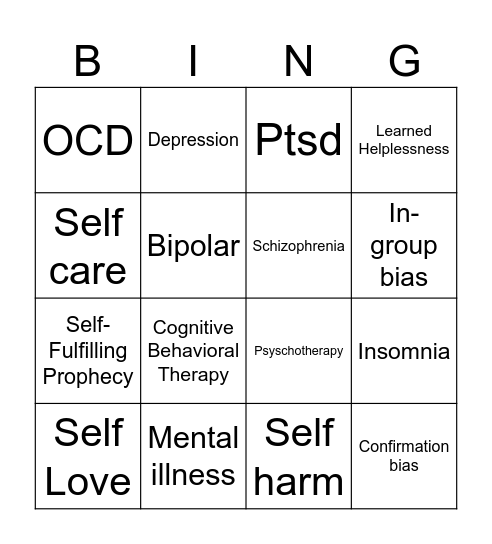 | B | I | N | G |
|---|---|---|---|
| OCD | Depression | Ptsd | Learned Helplessness |
| Self care | Bipolar | Schizophrenia | In-group bias |
| Self-Fulfilling Prophecy | Cognitive Behavioral Therapy | Psyschotherapy | Insomnia |
| Self Love | Mental illness | Self harm | Confirmation bias |